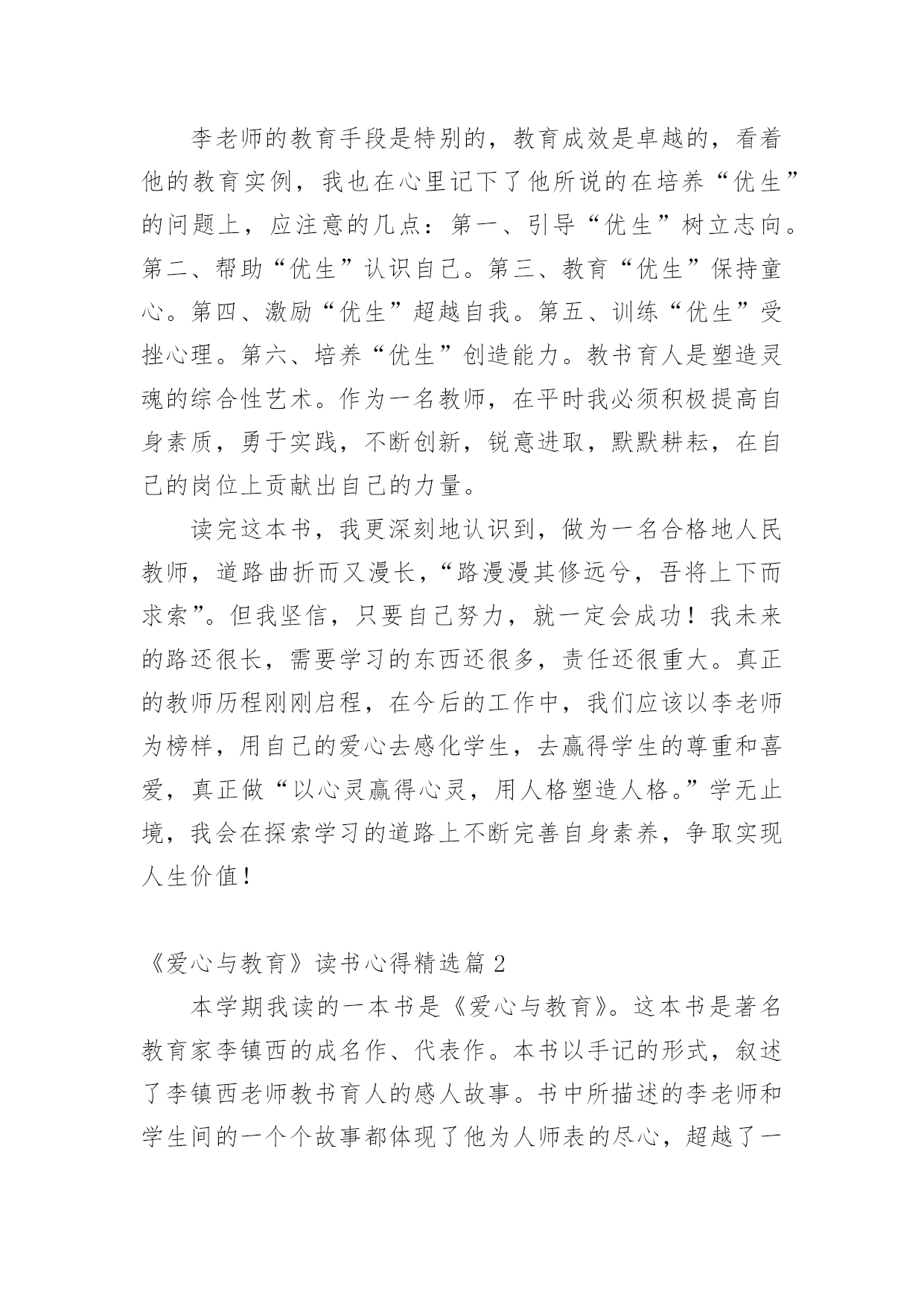 李老师的教育手段是特别的，教育成效是卓越的，看着他的教育实例，我也在心里记下了他所说的在培养“优生”的问题上，应注意的几点：第一、引导“优生”树立志向。第二、帮助“优生”认识自己。第三、教育“优生”保持童心。第四、激励“优生”超越自我。第五、训练“优生”受挫心理。第六、培养“优生”创造能力。教书育人是塑造灵魂的综合性艺术。作为一名教师，在平时我必须积极提高自身素质，勇于实践，不断创新，锐意进取，默默耕耘，在自己的岗位上贡献出自己的力量。

读完这本书，我更深刻地认识到，做为一名合格地人民教师，道路曲折而又漫长，“路漫漫其修远兮，吾将上下而求索”。但我坚信，只要自己努力，就一定会成功！我未来的路还很长，需要学习的东西还很多，责任还很重大。真正的教师历程刚刚启程，在今后的工作中，我们应该以李老师为榜样，用自己的爱心去感化学生，去赢得学生的尊重和喜爱，真正做“以心灵赢得心灵，用人格塑造人格。”学无止境，我会在探索学习的道路上不断完善自身素养，争取实现人生价值！

《爱心与教育》读书心得精选篇 2

本学期我读的一本书是《爱心与教育》。这本书是著名教育家李镇西的成名作、代表作。本书以手记的形式，叙述了李镇西老师教书育人的感人故事。书中所描述的李老师和学生间的一个个故事都体现了他为人师表的尽心，超越了一